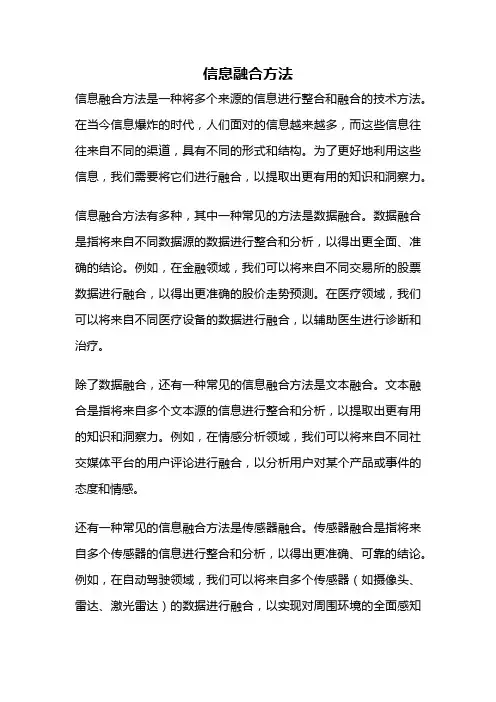 信息融合方法

信息融合方法是一种将多个来源的信息进行整合和融合的技术方法。在当今信息爆炸的时代，人们面对的信息越来越多，而这些信息往往来自不同的渠道，具有不同的形式和结构。为了更好地利用这些信息，我们需要将它们进行融合，以提取出更有用的知识和洞察力。

信息融合方法有多种，其中一种常见的方法是数据融合。数据融合是指将来自不同数据源的数据进行整合和分析，以得出更全面、准确的结论。例如，在金融领域，我们可以将来自不同交易所的股票数据进行融合，以得出更准确的股价走势预测。在医疗领域，我们可以将来自不同医疗设备的数据进行融合，以辅助医生进行诊断和治疗。

除了数据融合，还有一种常见的信息融合方法是文本融合。文本融合是指将来自多个文本源的信息进行整合和分析，以提取出更有用的知识和洞察力。例如，在情感分析领域，我们可以将来自不同社交媒体平台的用户评论进行融合，以分析用户对某个产品或事件的态度和情感。

还有一种常见的信息融合方法是传感器融合。传感器融合是指将来自多个传感器的信息进行整合和分析，以得出更准确、可靠的结论。例如，在自动驾驶领域，我们可以将来自多个传感器（如摄像头、雷达、激光雷达）的数据进行融合，以实现对周围环境的全面感知